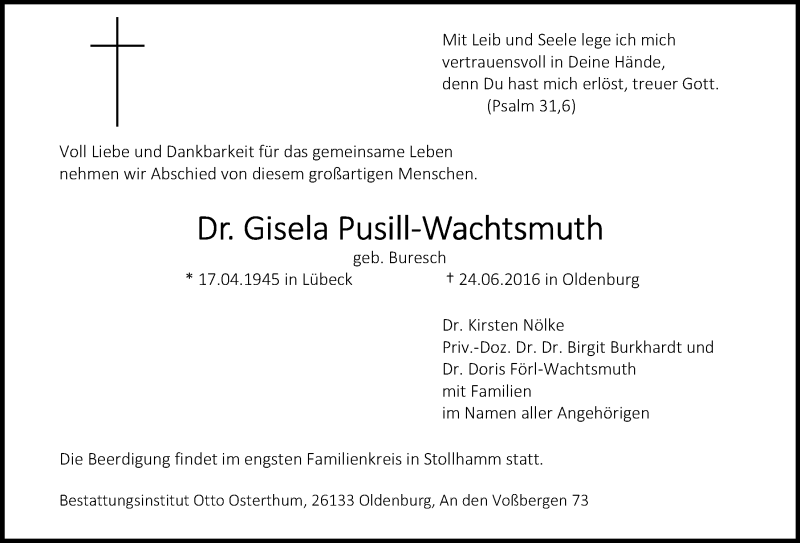 Mit Leib und Seele lege ich mich
vertrauensvoll in Deine Hände,
denn Du hast mich erlöst, treuer Gott.
(Psalm 31,6)

Voll Liebe und Dankbarkeit für das gemeinsame Leben
nehmen wir Abschied von diesem großartigen Menschen.

Dr. Gisela Pusill-Wachtsmuth

geb. Buresch

* 17.04.1945 in Lübeck † 24.06.2016 in Oldenburg

Dr. Kirsten Nölke
Priv.-Doz. Dr. Dr. Birgit Burkhardt und
Dr. Doris Förl-Wachtsmuth
mit Familien
im Namen aller Angehörigen

Die Beerdigung findet im engsten Familienkreis in Stollhamm statt.

Bestattungsinstitut Otto Osterthum, 26133 Oldenburg, An den Voßbergen 73